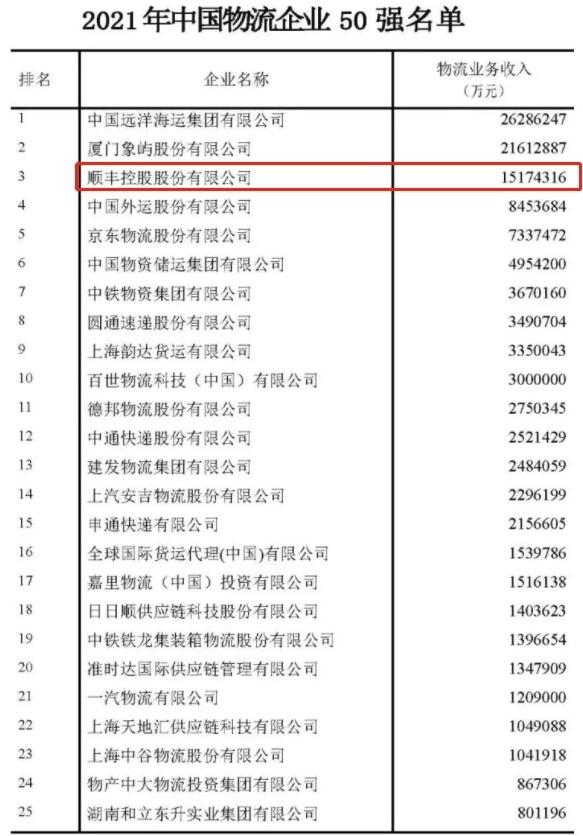 2021 年中国物流企业 50 强名单

| 排名 | 企业名称 | 物流业务收入（万元） |
|---|---|---|
| 1 | 中国远洋海运集团有限公司 | 26286247 |
| 2 | 厦门象屿股份有限公司 | 21612887 |
| 3 | 顺丰控股股份有限公司 | 15174316 |
| 4 | 中国外运股份有限公司 | 8453684 |
| 5 | 京东物流股份有限公司 | 7337472 |
| 6 | 中国物资储运集团有限公司 | 4954200 |
| 7 | 中铁物资集团有限公司 | 3670160 |
| 8 | 圆通速递股份有限公司 | 3490704 |
| 9 | 上海韵达货运有限公司 | 3350043 |
| 10 | 百世物流科技（中国）有限公司 | 3000000 |
| 11 | 德邦物流股份有限公司 | 2750345 |
| 12 | 中通快递股份有限公司 | 2521429 |
| 13 | 建发物流集团有限公司 | 2484059 |
| 14 | 上汽安吉物流股份有限公司 | 2296199 |
| 15 | 申通快递有限公司 | 2156605 |
| 16 | 全球国际货运代理(中国)有限公司 | 1539786 |
| 17 | 嘉里物流（中国）投资有限公司 | 1516138 |
| 18 | 日日顺供应链科技股份有限公司 | 1403623 |
| 19 | 中铁铁龙集装箱物流股份有限公司 | 1396654 |
| 20 | 准时达国际供应链管理有限公司 | 1347909 |
| 21 | 一汽物流有限公司 | 1209000 |
| 22 | 上海天地汇供应链科技有限公司 | 1049088 |
| 23 | 上海中谷物流股份有限公司 | 1041918 |
| 24 | 物产中大物流投资集团有限公司 | 867306 |
| 25 | 湖南和立东升实业集团有限公司 | 801196 |